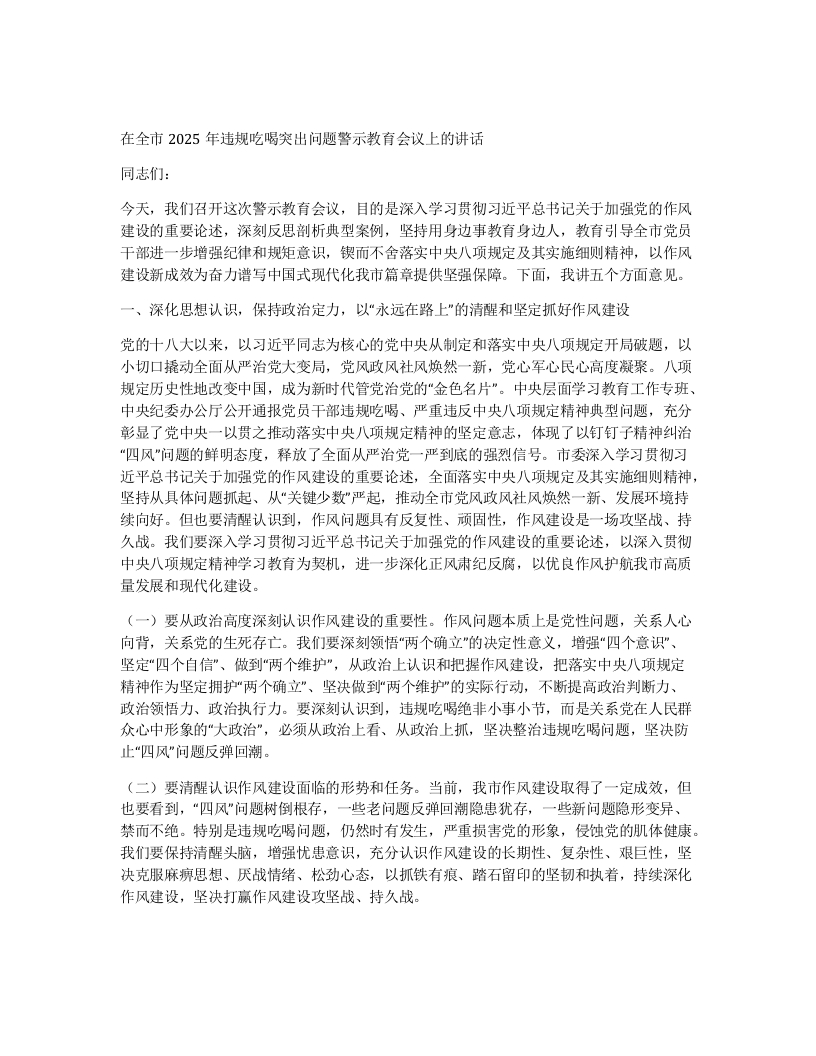 在全市 2025 年违规吃喝突出问题警示教育会议上的讲话

同志们：

今天，我们召开这次警示教育会议，目的是深入学习贯彻习近平总书记关于加强党的作风建设的重要论述，深刻反思剖析典型案例，坚持用身边事教育身边人，教育引导全市党员干部进一步增强纪律和规矩意识，锲而不舍落实中央八项规定及其实施细则精神，以作风建设新成效为奋力谱写中国式现代化我市篇章提供坚强保障。下面，我讲五个方面意见。

一、深化思想认识，保持政治定力，以“永远在路上”的清醒和坚定抓好作风建设

党的十八大以来，以习近平同志为核心的党中央从制定和落实中央八项规定开局破题，以小切口撬动全面从严治党大变局，党风政风社风焕然一新，党心军心民心高度凝聚。八项规定历史性地改变中国，成为新时代管党治党的“金色名片”。中央层面学习教育工作专班、中央纪委办公厅公开通报党员干部违规吃喝、严重违反中央八项规定精神典型问题，充分彰显了党中央一以贯之推动落实中央八项规定精神的坚定意志，体现了以钉钉子精神纠治“四风”问题的鲜明态度，释放了全面从严治党一严到底的强烈信号。市委深入学习贯彻习近平总书记关于加强党的作风建设的重要论述，全面落实中央八项规定及其实施细则精神，坚持从具体问题抓起、从“关键少数”严起，推动全市党风政风社风焕然一新、发展环境持续向好。但也要清醒认识到，作风问题具有反复性、顽固性，作风建设是一场攻坚战、持久战。我们要深入学习贯彻习近平总书记关于加强党的作风建设的重要论述，以深入贯彻中央八项规定精神学习教育为契机，进一步深化正风肃纪反腐，以优良作风护航我市高质量发展和现代化建设。

（一）要从政治高度深刻认识作风建设的重要性。作风问题本质上是党性问题，关系人心向背，关系党的生死存亡。我们要深刻领悟“两个确立”的决定性意义，增强“四个意识”、坚定“四个自信”、做到“两个维护”，从政治上认识和把握作风建设，把落实中央八项规定精神作为坚定拥护“两个确立”、坚决做到“两个维护”的实际行动，不断提高政治判断力、政治领悟力、政治执行力。要深刻认识到，违规吃喝绝非小事小节，而是关系党在人民群众心中形象的“大政治”，必须从政治上看、从政治上抓，坚决整治违规吃喝问题，坚决防止“四风”问题反弹回潮。

（二）要清醒认识作风建设面临的形势和任务。当前，我市作风建设取得了一定成效，但也要看到，“四风”问题树倒根存，一些老问题反弹回潮隐患犹存，一些新问题隐形变异、禁而不绝。特别是违规吃喝问题，仍然时有发生，严重损害党的形象，侵蚀党的肌体健康。我们要保持清醒头脑，增强忧患意识，充分认识作风建设的长期性、复杂性、艰巨性，坚决克服麻痹思想、厌战情绪、松劲心态，以抓铁有痕、踏石留印的坚韧和执着，持续深化作风建设，坚决打赢作风建设攻坚战、持久战。